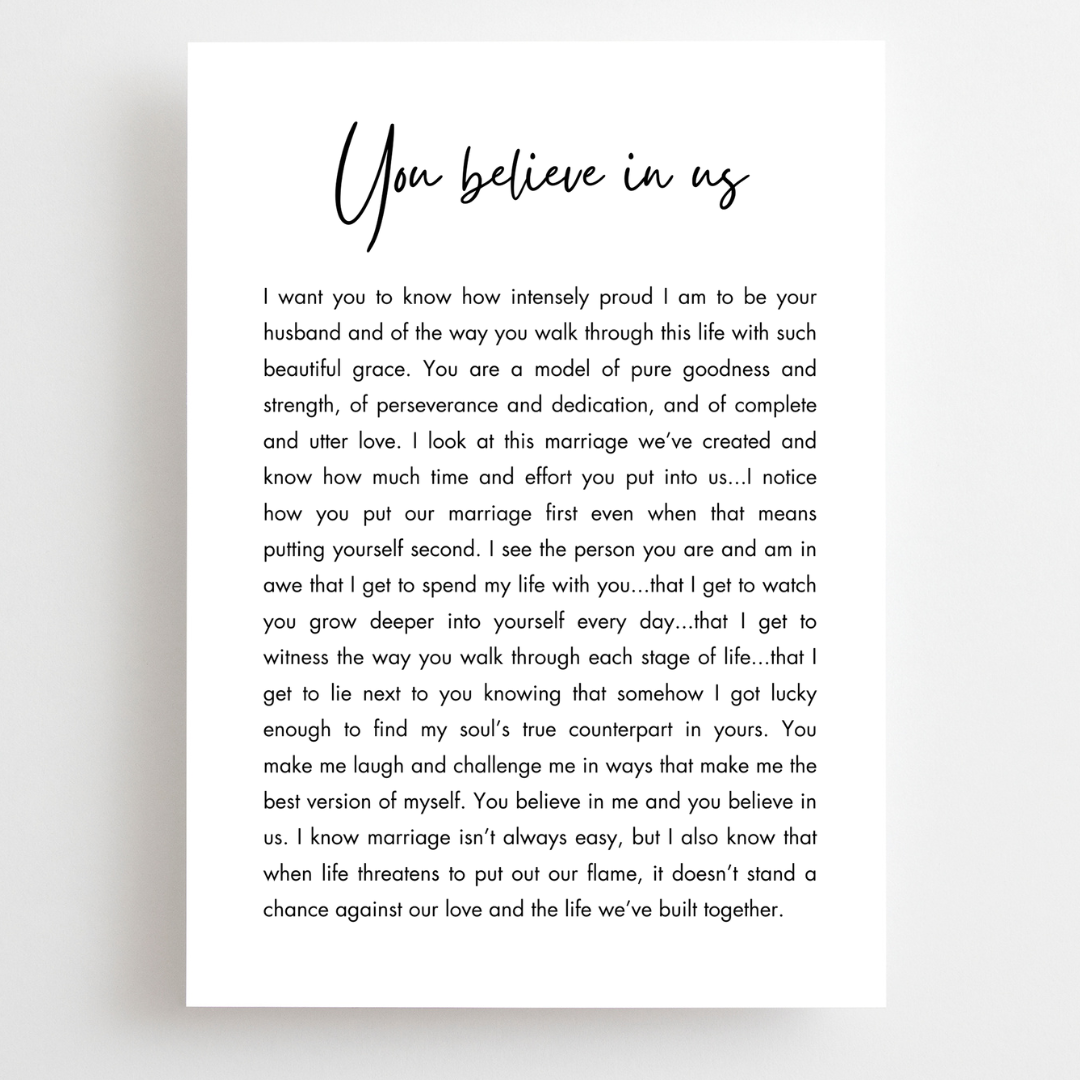 You believe in us

I want you to know how intensely proud I am to be your husband and of the way you walk through this life with such beautiful grace. You are a model of pure goodness and strength, of perseverance and dedication, and of complete and utter love. I look at this marriage we've created and know how much time and effort you put into us...I notice how you put our marriage first even when that means putting yourself second. I see the person you are and am in awe that I get to spend my life with you...that I get to watch you grow deeper into yourself every day...that I get to witness the way you walk through each stage of life...that I get to lie next to you knowing that somehow I got lucky enough to find my soul's true counterpart in yours. You make me laugh and challenge me in ways that make me the best version of myself. You believe in me and you believe in us. I know marriage isn't always easy, but I also know that when life threatens to put out our flame, it doesn't stand a chance against our love and the life we've built together.